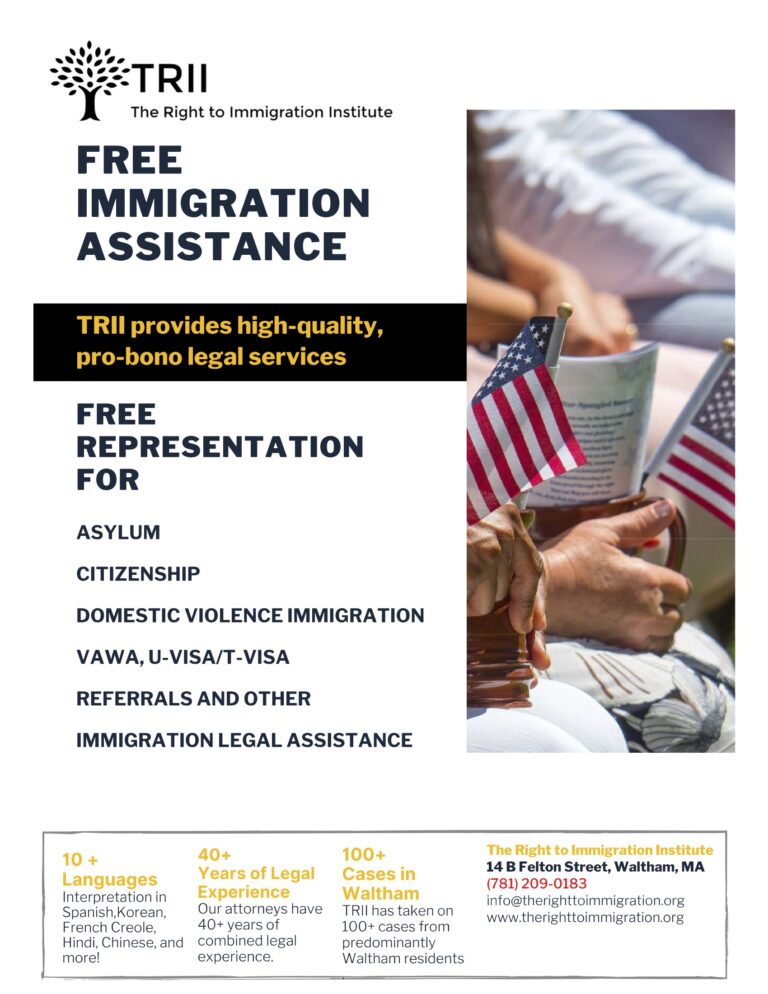 TRII
The Right to Immigration Institute

FREE IMMIGRATION ASSISTANCE

TRII provides high-quality, pro-bono legal services

FREE REPRESENTATION FOR

ASYLUM

CITIZENSHIP

DOMESTIC VIOLENCE IMMIGRATION

VAWA, U-VISA/T-VISA

REFERRALS AND OTHER

IMMIGRATION LEGAL ASSISTANCE

10 + Languages
Interpretation in Spanish,Korean, French Creole, Hindi, Chinese, and more!

40+ Years of Legal Experience
Our attorneys have 40+ years of combined legal experience.

100+ Cases in Waltham
TRII has taken on 100+ cases from predominantly Waltham residents

The Right to Immigration Institute
14 B Felton Street, Waltham, MA
(781) 209-0183
info@therighttoimmigration.org
www.therighttoimmigration.org